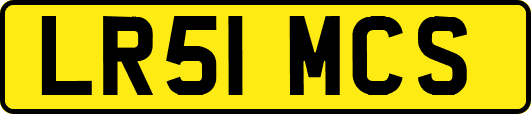 LR51 MCS